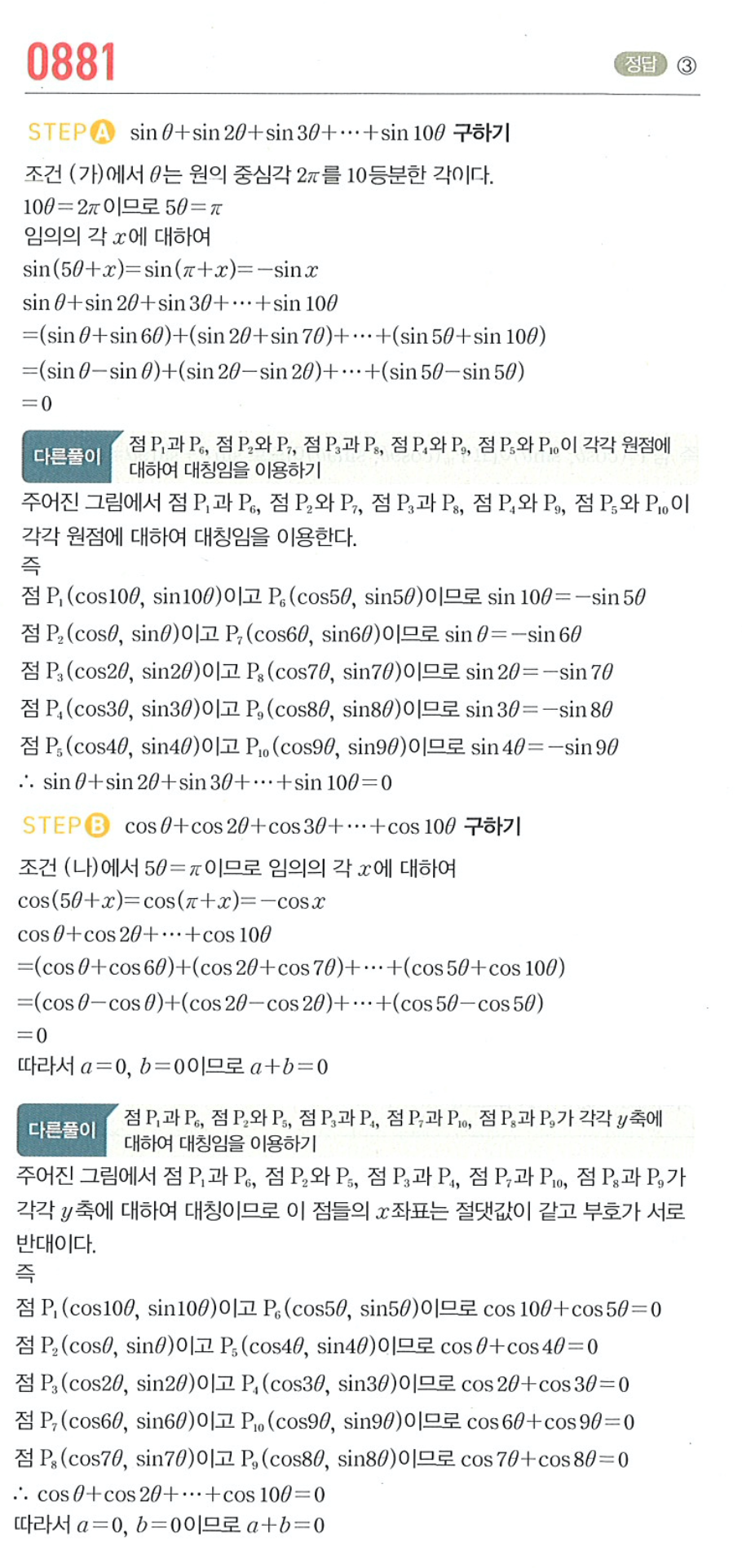 0881

정답 ③

STEP A $\sin\theta+\sin 2\theta+\sin 3\theta+\cdots+\sin 10\theta$ 구하기

조건 (가)에서 $\theta$는 원의 중심각 $2\pi$를 10등분한 각이다.
$10\theta=2\pi$이므로 $5\theta=\pi$
임의의 각 $x$에 대하여
$\sin(5\theta+x)=\sin(\pi+x)=-\sin x$
$\sin\theta+\sin 2\theta+\sin 3\theta+\cdots+\sin 10\theta$
$=(\sin\theta+\sin 6\theta)+(\sin 2\theta+\sin 7\theta)+\cdots+(\sin 5\theta+\sin 10\theta)$
$=(\sin\theta-\sin\theta)+(\sin 2\theta-\sin 2\theta)+\cdots+(\sin 5\theta-\sin 5\theta)$
$=0$

다른풀이 점 $P_1$과 $P_6$, 점 $P_2$와 $P_7$, 점 $P_3$과 $P_8$, 점 $P_4$와 $P_9$, 점 $P_5$와 $P_{10}$이 각각 원점에 대하여 대칭임을 이용하기

주어진 그림에서 점 $P_1$과 $P_6$, 점 $P_2$와 $P_7$, 점 $P_3$과 $P_8$, 점 $P_4$와 $P_9$, 점 $P_5$와 $P_{10}$이 각각 원점에 대하여 대칭임을 이용한다.
즉
점 $P_1(\cos 10\theta, \sin 10\theta)$이고 $P_6(\cos 5\theta, \sin 5\theta)$이므로 $\sin 10\theta=-\sin 5\theta$
점 $P_2(\cos\theta, \sin\theta)$이고 $P_7(\cos 6\theta, \sin 6\theta)$이므로 $\sin\theta=-\sin 6\theta$
점 $P_3(\cos 2\theta, \sin 2\theta)$이고 $P_8(\cos 7\theta, \sin 7\theta)$이므로 $\sin 2\theta=-\sin 7\theta$
점 $P_4(\cos 3\theta, \sin 3\theta)$이고 $P_9(\cos 8\theta, \sin 8\theta)$이므로 $\sin 3\theta=-\sin 8\theta$
점 $P_5(\cos 4\theta, \sin 4\theta)$이고 $P_{10}(\cos 9\theta, \sin 9\theta)$이므로 $\sin 4\theta=-\sin 9\theta$
$\therefore \sin\theta+\sin 2\theta+\sin 3\theta+\cdots+\sin 10\theta=0$

STEP B $\cos\theta+\cos 2\theta+\cos 3\theta+\cdots+\cos 10\theta$ 구하기

조건 (나)에서 $5\theta=\pi$이므로 임의의 각 $x$에 대하여
$\cos(5\theta+x)=\cos(\pi+x)=-\cos x$
$\cos\theta+\cos 2\theta+\cdots+\cos 10\theta$
$=(\cos\theta+\cos 6\theta)+(\cos 2\theta+\cos 7\theta)+\cdots+(\cos 5\theta+\cos 10\theta)$
$=(\cos\theta-\cos\theta)+(\cos 2\theta-\cos 2\theta)+\cdots+(\cos 5\theta-\cos 5\theta)$
$=0$
따라서 $a=0$, $b=0$이므로 $a+b=0$

다른풀이 점 $P_1$과 $P_6$, 점 $P_2$와 $P_5$, 점 $P_3$과 $P_4$, 점 $P_7$과 $P_{10}$, 점 $P_8$과 $P_9$가 각각 $y$축에 대하여 대칭임을 이용하기

주어진 그림에서 점 $P_1$과 $P_6$, 점 $P_2$와 $P_5$, 점 $P_3$과 $P_4$, 점 $P_7$과 $P_{10}$, 점 $P_8$과 $P_9$가 각각 $y$축에 대하여 대칭이므로 이 점들의 $x$좌표는 절댓값이 같고 부호가 서로 반대이다.
즉
점 $P_1(\cos 10\theta, \sin 10\theta)$이고 $P_6(\cos 5\theta, \sin 5\theta)$이므로 $\cos 10\theta+\cos 5\theta=0$
점 $P_2(\cos\theta, \sin\theta)$이고 $P_5(\cos 4\theta, \sin 4\theta)$이므로 $\cos\theta+\cos 4\theta=0$
점 $P_3(\cos 2\theta, \sin 2\theta)$이고 $P_4(\cos 3\theta, \sin 3\theta)$이므로 $\cos 2\theta+\cos 3\theta=0$
점 $P_7(\cos 6\theta, \sin 6\theta)$이고 $P_{10}(\cos 9\theta, \sin 9\theta)$이므로 $\cos 6\theta+\cos 9\theta=0$
점 $P_8(\cos 7\theta, \sin 7\theta)$이고 $P_9(\cos 8\theta, \sin 8\theta)$이므로 $\cos 7\theta+\cos 8\theta=0$
$\therefore \cos\theta+\cos 2\theta+\cdots+\cos 10\theta=0$
따라서 $a=0$, $b=0$이므로 $a+b=0$